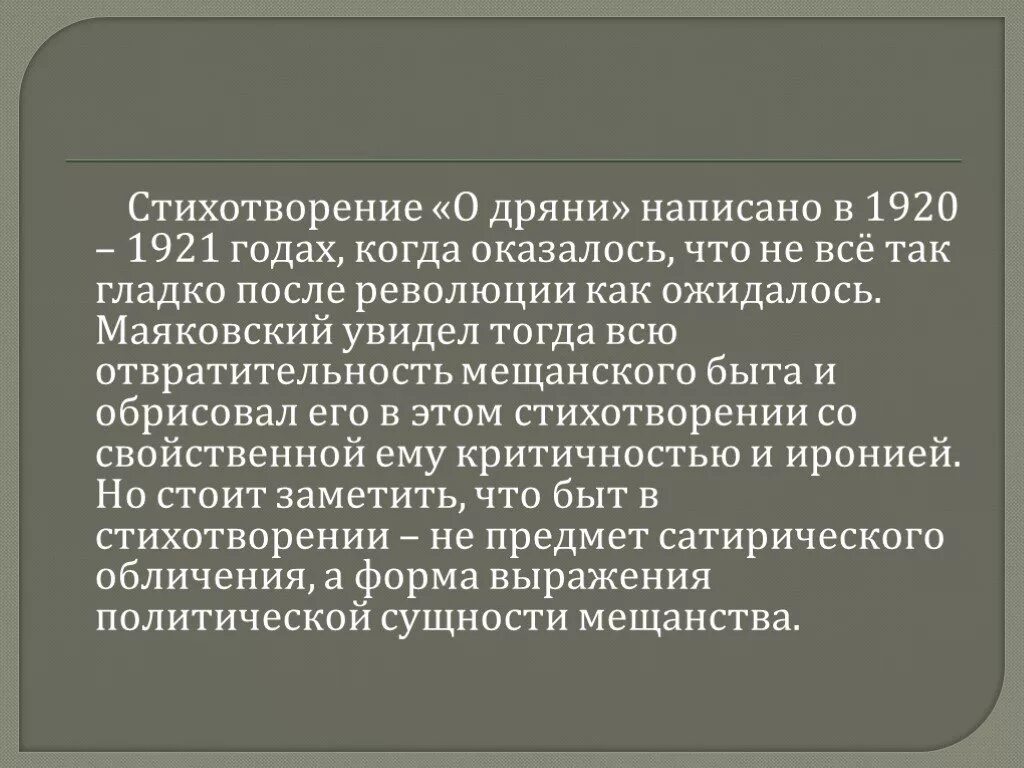 Стихотворение «О дряни» написано в 1920 – 1921 годах, когда оказалось, что не всё так гладко после революции как ожидалось. Маяковский увидел тогда всю отвратительность мещанского быта и обрисовал его в этом стихотворении со свойственной ему критичностью и иронией. Но стоит заметить, что быт в стихотворении – не предмет сатирического обличения, а форма выражения политической сущности мещанства.